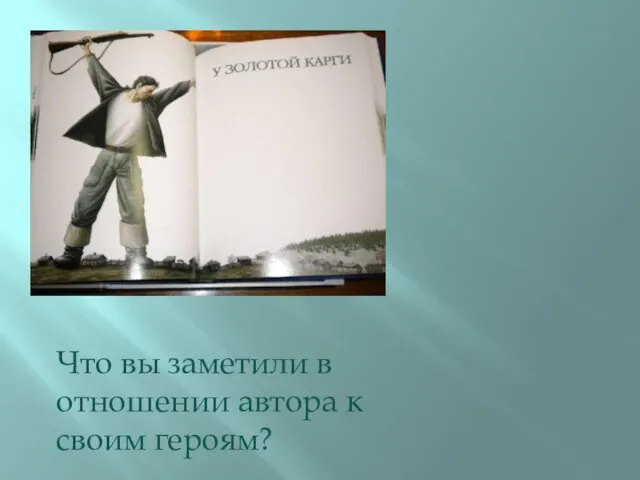 У ЗОЛОТОЙ КАРГИ

Что вы заметили в отношении автора к своим героям?